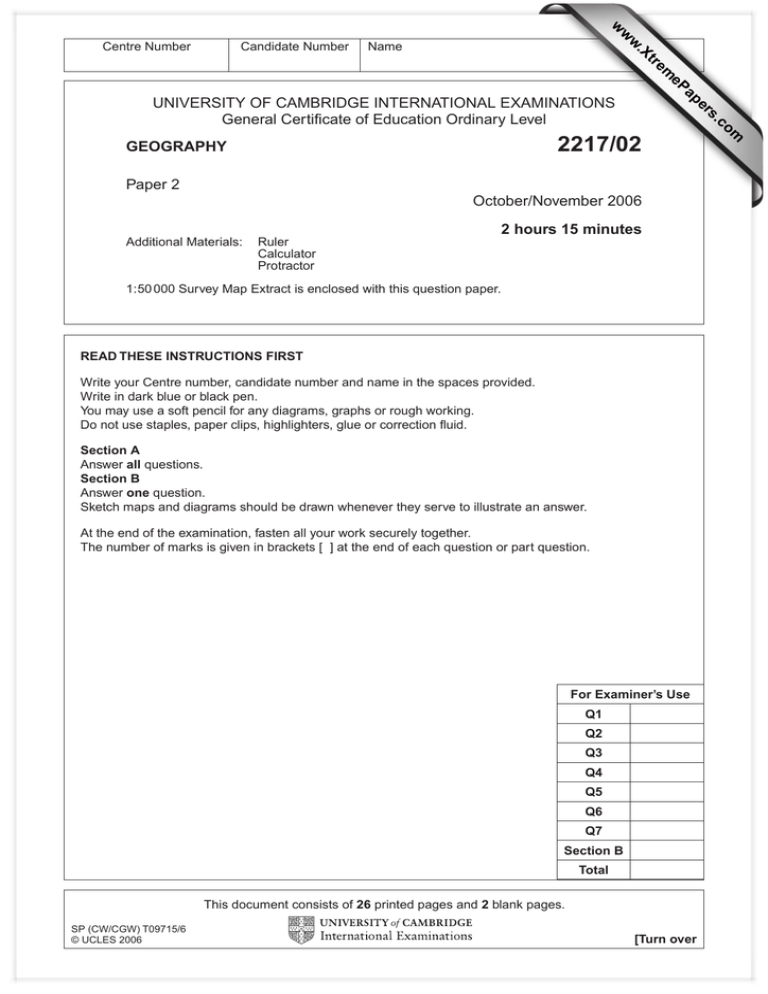 Centre Number Candidate Number Name

UNIVERSITY OF CAMBRIDGE INTERNATIONAL EXAMINATIONS
General Certificate of Education Ordinary Level

GEOGRAPHY 2217/02

Paper 2

October/November 2006

2 hours 15 minutes

Additional Materials: Ruler
Calculator
Protractor

1:50 000 Survey Map Extract is enclosed with this question paper.

READ THESE INSTRUCTIONS FIRST

Write your Centre number, candidate number and name in the spaces provided.
Write in dark blue or black pen.
You may use a soft pencil for any diagrams, graphs or rough working.
Do not use staples, paper clips, highlighters, glue or correction fluid.

Section A
Answer all questions.
Section B
Answer one question.
Sketch maps and diagrams should be drawn whenever they serve to illustrate an answer.

At the end of the examination, fasten all your work securely together.
The number of marks is given in brackets [ ] at the end of each question or part question.

| For Examiner's Use | |
|---|---|
| Q1 | |
| Q2 | |
| Q3 | |
| Q4 | |
| Q5 | |
| Q6 | |
| Q7 | |
| Section B | |
| Total | |

This document consists of 26 printed pages and 2 blank pages.

SP (CW/CGW) T09715/6
© UCLES 2006

UNIVERSITY of CAMBRIDGE
International Examinations

[Turn over

www.XtremePapers.com